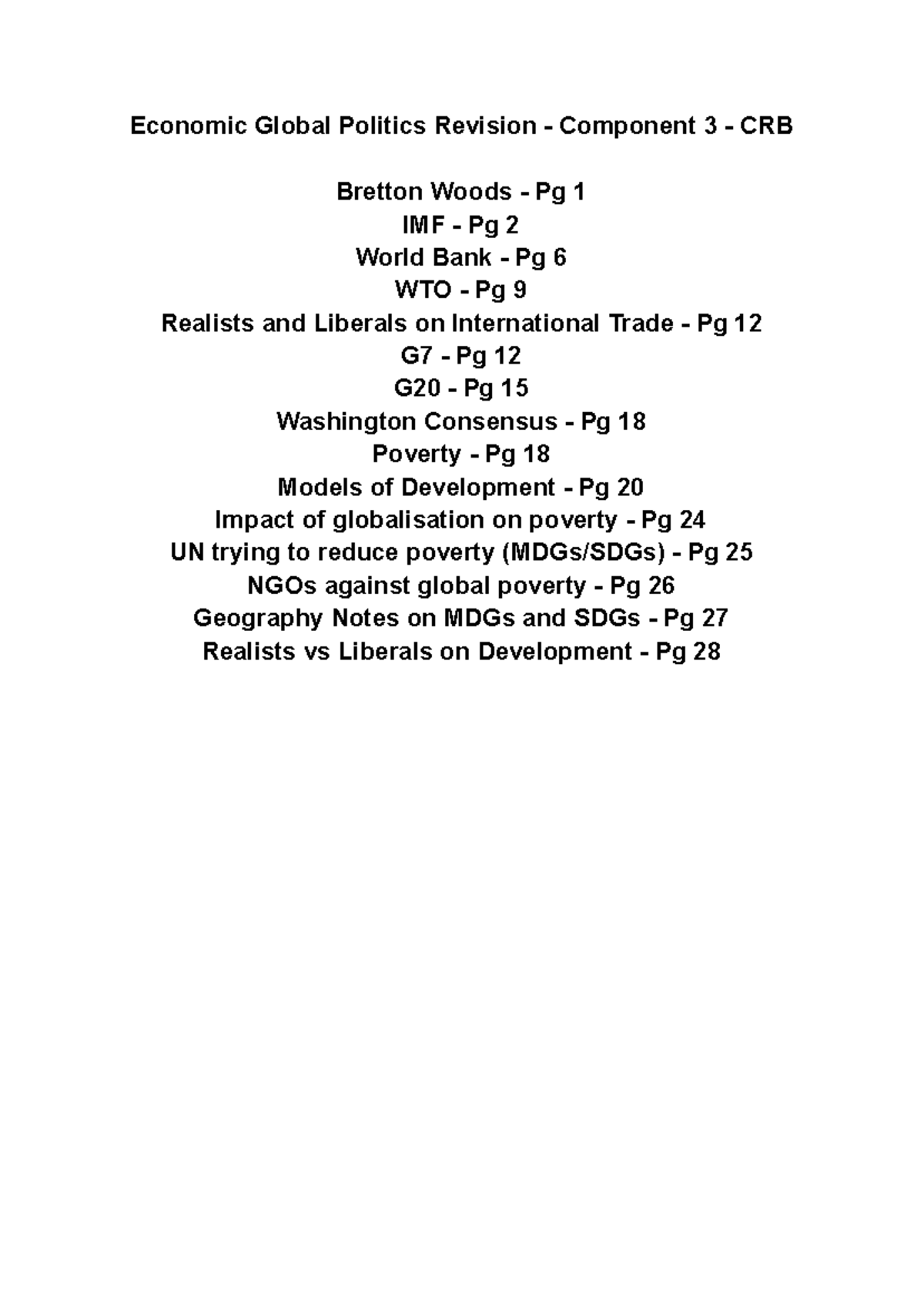 Economic Global Politics Revision - Component 3 - CRB

Bretton Woods - Pg 1
IMF - Pg 2
World Bank - Pg 6
WTO - Pg 9
Realists and Liberals on International Trade - Pg 12
G7 - Pg 12
G20 - Pg 15
Washington Consensus - Pg 18
Poverty - Pg 18
Models of Development - Pg 20
Impact of globalisation on poverty - Pg 24
UN trying to reduce poverty (MDGs/SDGs) - Pg 25
NGOs against global poverty - Pg 26
Geography Notes on MDGs and SDGs - Pg 27
Realists vs Liberals on Development - Pg 28